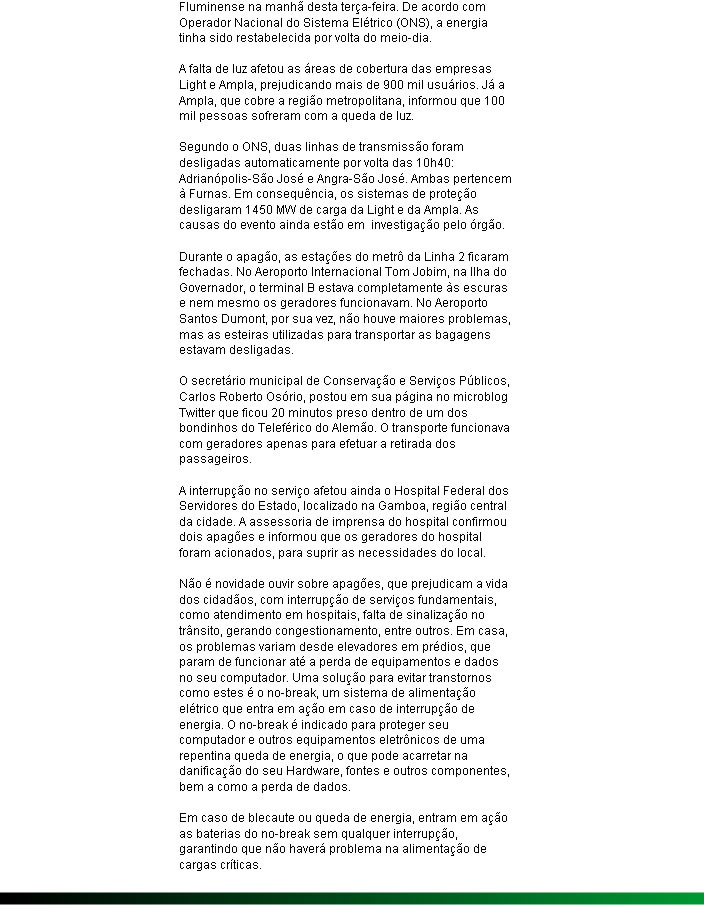 Fluminense na manhã desta terça-feira. De acordo com Operador Nacional do Sistema Elétrico (ONS), a energia tinha sido restabelecida por volta do meio-dia.

A falta de luz afetou as áreas de cobertura das empresas Light e Ampla, prejudicando mais de 900 mil usuários. Já a Ampla, que cobre a região metropolitana, informou que 100 mil pessoas sofreram com a queda de luz.

Segundo o ONS, duas linhas de transmissão foram desligadas automaticamente por volta das 10h40: Adrianópolis-São José e Angra-São José. Ambas pertencem à Furnas. Em consequência, os sistemas de proteção desligaram 1450 MW de carga da Light e da Ampla. As causas do evento ainda estão em investigação pelo órgão.

Durante o apagão, as estações do metrô da Linha 2 ficaram fechadas. No Aeroporto Internacional Tom Jobim, na Ilha do Governador, o terminal B estava completamente às escuras e nem mesmo os geradores funcionavam. No Aeroporto Santos Dumont, por sua vez, não houve maiores problemas, mas as esteiras utilizadas para transportar as bagagens estavam desligadas.

O secretário municipal de Conservação e Serviços Públicos, Carlos Roberto Osório, postou em sua página no microblog Twitter que ficou 20 minutos preso dentro de um dos bondinhos do Teleférico do Alemão. O transporte funcionava com geradores apenas para efetuar a retirada dos passageiros.

A interrupção no serviço afetou ainda o Hospital Federal dos Servidores do Estado, localizado na Gamboa, região central da cidade. A assessoria de imprensa do hospital confirmou dois apagões e informou que os geradores do hospital foram acionados, para suprir as necessidades do local.

Não é novidade ouvir sobre apagões, que prejudicam a vida dos cidadãos, com interrupção de serviços fundamentais, como atendimento em hospitais, falta de sinalização no trânsito, gerando congestionamento, entre outros. Em casa, os problemas variam desde elevadores em prédios, que param de funcionar até a perda de equipamentos e dados no seu computador. Uma solução para evitar transtornos como estes é o no-break, um sistema de alimentação elétrico que entra em ação em caso de interrupção de energia. O no-break é indicado para proteger seu computador e outros equipamentos eletrônicos de uma repentina queda de energia, o que pode acarretar na danificação do seu Hardware, fontes e outros componentes, bem a como a perda de dados.

Em caso de blecaute ou queda de energia, entram em ação as baterias do no-break sem qualquer interrupção, garantindo que não haverá problema na alimentação de cargas críticas.